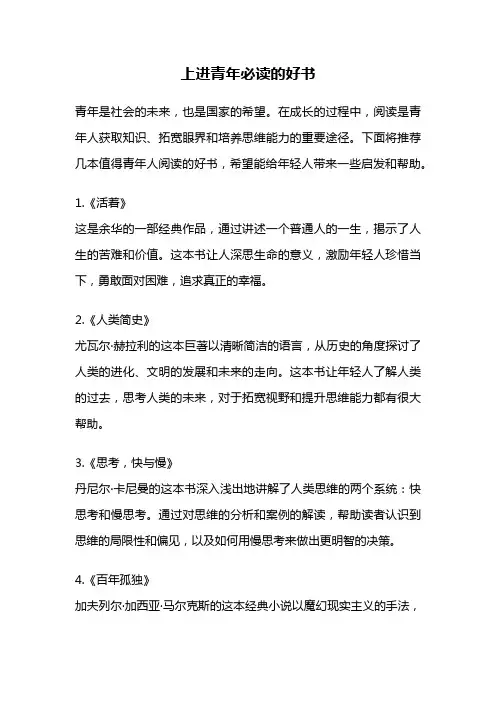 上进青年必读的好书

青年是社会的未来，也是国家的希望。在成长的过程中，阅读是青年人获取知识、拓宽眼界和培养思维能力的重要途径。下面将推荐几本值得青年人阅读的好书，希望能给年轻人带来一些启发和帮助。

1.《活着》
这是余华的一部经典作品，通过讲述一个普通人的一生，揭示了人生的苦难和价值。这本书让人深思生命的意义，激励年轻人珍惜当下，勇敢面对困难，追求真正的幸福。

2.《人类简史》
尤瓦尔·赫拉利的这本巨著以清晰简洁的语言，从历史的角度探讨了人类的进化、文明的发展和未来的走向。这本书让年轻人了解人类的过去，思考人类的未来，对于拓宽视野和提升思维能力都有很大帮助。

3.《思考，快与慢》
丹尼尔·卡尼曼的这本书深入浅出地讲解了人类思维的两个系统：快思考和慢思考。通过对思维的分析和案例的解读，帮助读者认识到思维的局限性和偏见，以及如何用慢思考来做出更明智的决策。

4.《百年孤独》
加夫列尔·加西亚·马尔克斯的这本经典小说以魔幻现实主义的手法，